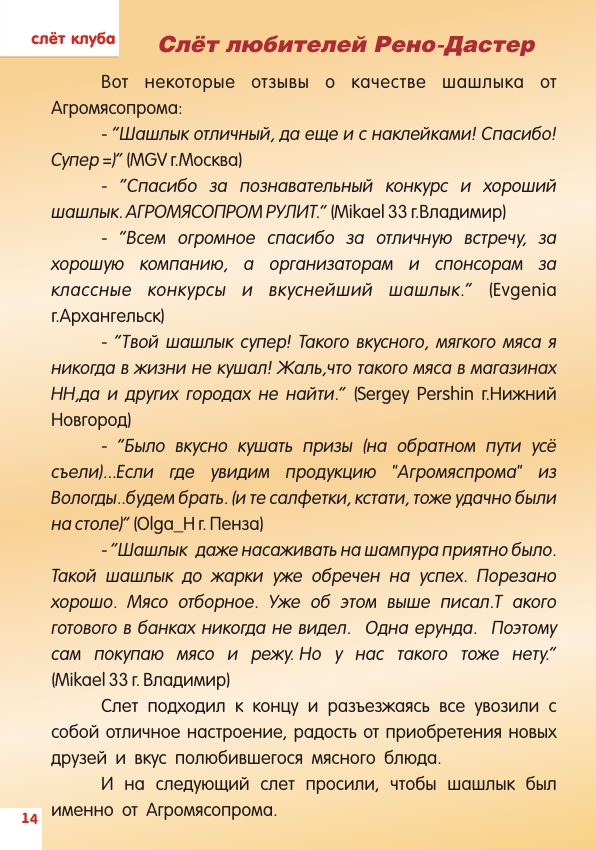 слёт клуба

Слёт любителей Рено-Дастер

Вот некоторые отзывы о качестве шашлыка от Агромясопрома:

- "Шашлык отличный, да еще и с наклейками! Спасибо! Супер =)" (MGV г.Москва)

- "Спасибо за познавательный конкурс и хороший шашлык. АГРОМЯСОПРОМ РУЛИТ." (Mikael 33 г.Владимир)

- "Всем огромное спасибо за отличную встречу, за хорошую компанию, а организаторам и спонсорам за классные конкурсы и вкуснейший шашлык." (Evgenia г.Архангельск)

- "Твой шашлык супер! Такого вкусного, мягкого мяса я никогда в жизни не кушал! Жаль,что такого мяса в магазинах НН,да и других городах не найти." (Sergey Pershin г.Нижний Новгород)

- "Было вкусно кушать призы (на обратном пути усё съели)...Если где увидим продукцию "Агромяспрома" из Вологды..будем брать. (и те салфетки, кстати, тоже удачно были на столе)" (Olga_H г. Пенза)

- "Шашлык даже насаживать на шампура приятно было. Такой шашлык до жарки уже обречен на успех. Порезано хорошо. Мясо отборное. Уже об этом выше писал.Т акого готового в банках никогда не видел. Одна ерунда. Поэтому сам покупаю мясо и режу. Но у нас такого тоже нету." (Mikael 33 г. Владимир)

Слет подходил к концу и разъезжаясь все увозили с собой отличное настроение, радость от приобретения новых друзей и вкус полюбившегося мясного блюда.

И на следующий слет просили, чтобы шашлык был именно от Агромясопрома.

14